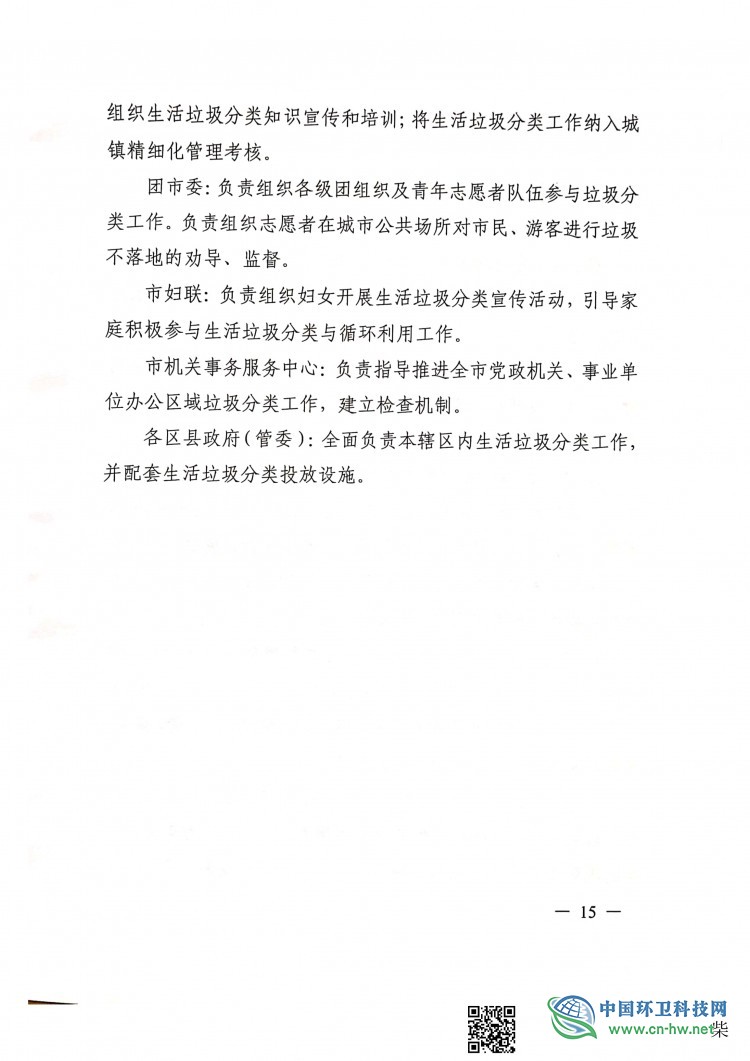 组织生活垃圾分类知识宣传和培训；将生活垃圾分类工作纳入城镇精细化管理考核。

团市委：负责组织各级团组织及青年志愿者队伍参与垃圾分类工作。负责组织志愿者在城市公共场所对市民、游客进行垃圾不落地的劝导、监督。

市妇联：负责组织妇女开展生活垃圾分类宣传活动，引导家庭积极参与生活垃圾分类与循环利用工作。

市机关事务服务中心：负责指导推进全市党政机关、事业单位办公区域垃圾分类工作，建立检查机制。

各区县政府（管委）：全面负责本辖区内生活垃圾分类工作，并配套生活垃圾分类投放设施。

— 15 —

中国环卫科技网
www.cn-hw.net